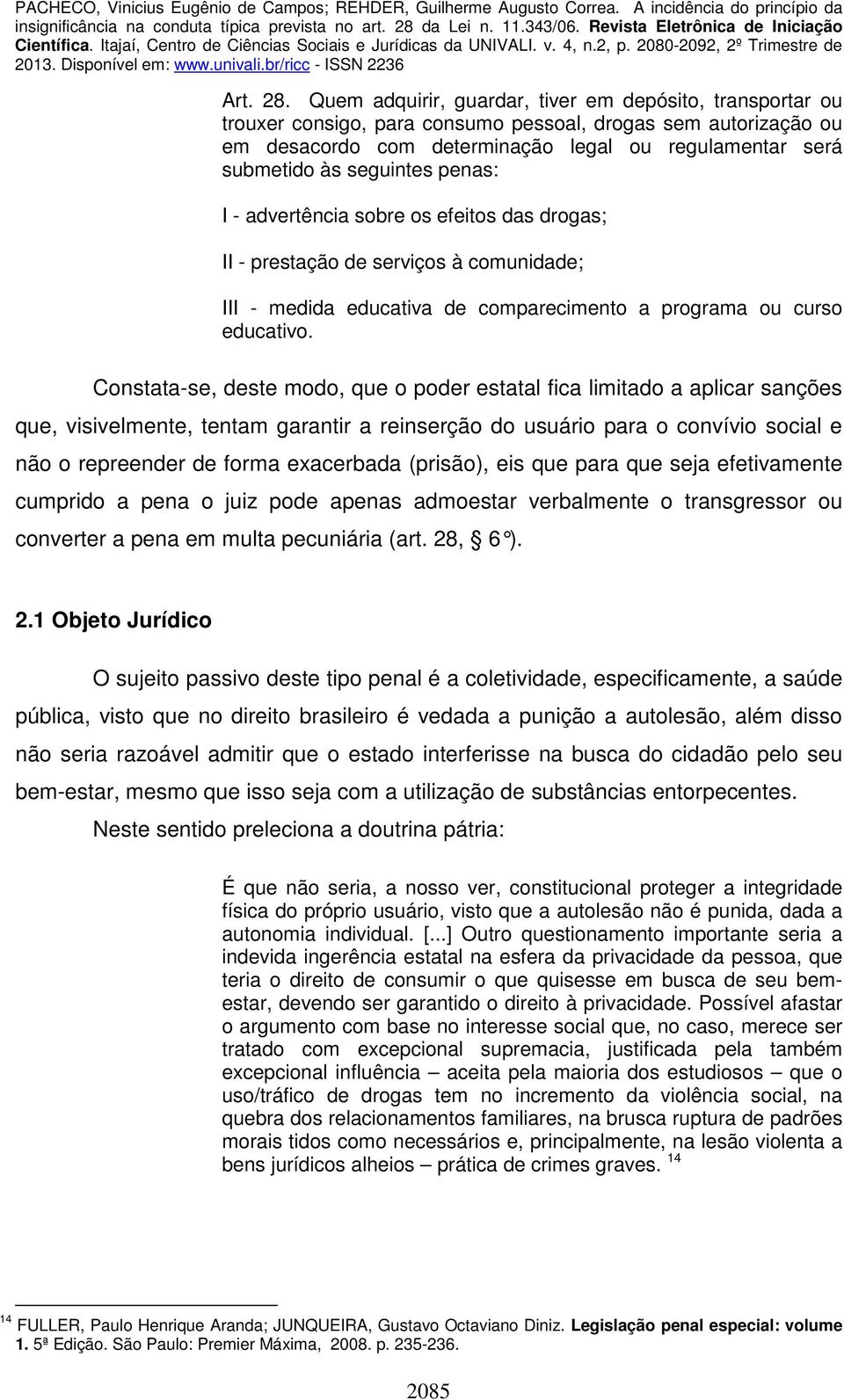 PACHECO, Vinicius Eugênio de Campos; REHDER, Guilherme Augusto Correa. A incidência do princípio da insignificância na conduta típica prevista no art. 28 da Lei n. 11.343/06. Revista Eletrônica de Iniciação Científica. Itajaí, Centro de Ciências Sociais e Jurídicas da UNIVALI. v. 4, n.2, p. 2080-2092, 2º Trimestre de 2013. Disponível em: www.univali.br/ricc - ISSN 2236

Art. 28. Quem adquirir, guardar, tiver em depósito, transportar ou trouxer consigo, para consumo pessoal, drogas sem autorização ou em desacordo com determinação legal ou regulamentar será submetido às seguintes penas:

I - advertência sobre os efeitos das drogas;

II - prestação de serviços à comunidade;

III - medida educativa de comparecimento a programa ou curso educativo.

Constata-se, deste modo, que o poder estatal fica limitado a aplicar sanções que, visivelmente, tentam garantir a reinserção do usuário para o convívio social e não o repreender de forma exacerbada (prisão), eis que para que seja efetivamente cumprido a pena o juiz pode apenas admoestar verbalmente o transgressor ou converter a pena em multa pecuniária (art. 28, § 6°).

2.1 Objeto Jurídico

O sujeito passivo deste tipo penal é a coletividade, especificamente, a saúde pública, visto que no direito brasileiro é vedada a punição a autolesão, além disso não seria razoável admitir que o estado interferisse na busca do cidadão pelo seu bem-estar, mesmo que isso seja com a utilização de substâncias entorpecentes. Neste sentido preleciona a doutrina pátria:

É que não seria, a nosso ver, constitucional proteger a integridade física do próprio usuário, visto que a autolesão não é punida, dada a autonomia individual. [...] Outro questionamento importante seria a indevida ingerência estatal na esfera da privacidade da pessoa, que teria o direito de consumir o que quisesse em busca de seu bem-estar, devendo ser garantido o direito à privacidade. Possível afastar o argumento com base no interesse social que, no caso, merece ser tratado com excepcional supremacia, justificada pela também excepcional influência – aceita pela maioria dos estudiosos – que o uso/tráfico de drogas tem no incremento da violência social, na quebra dos relacionamentos familiares, na brusca ruptura de padrões morais tidos como necessários e, principalmente, na lesão violenta a bens jurídicos alheios – prática de crimes graves. $^{14}$

$^{14}$ FULLER, Paulo Henrique Aranda; JUNQUEIRA, Gustavo Octaviano Diniz. Legislação penal especial: volume 1. 5ª Edição. São Paulo: Premier Máxima, 2008. p. 235-236.

2085